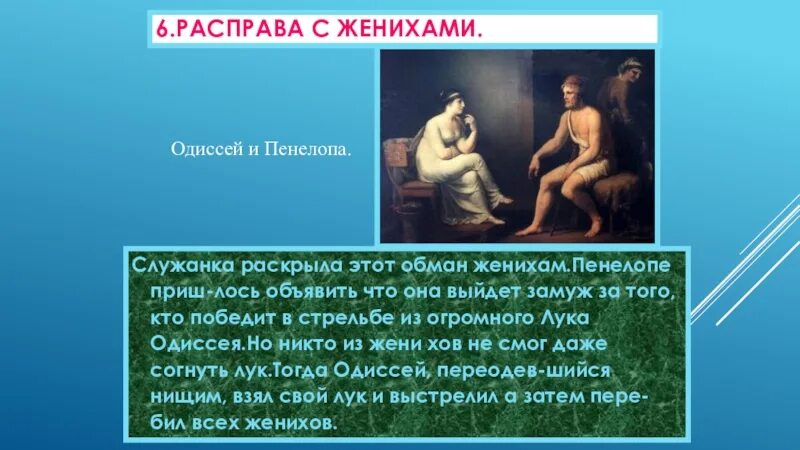 6.РАСПРАВА С ЖЕНИХАМИ.

Одиссей и Пенелопа.

Служанка раскрыла этот обман женихам.Пенелопе приш-лось объявить что она выйдет замуж за того, кто победит в стрельбе из огромного Лука Одиссея.Но никто из жени хов не смог даже согнуть лук.Тогда Одиссей, переодев-шийся нищим, взял свой лук и выстрелил а затем перебил всех женихов.